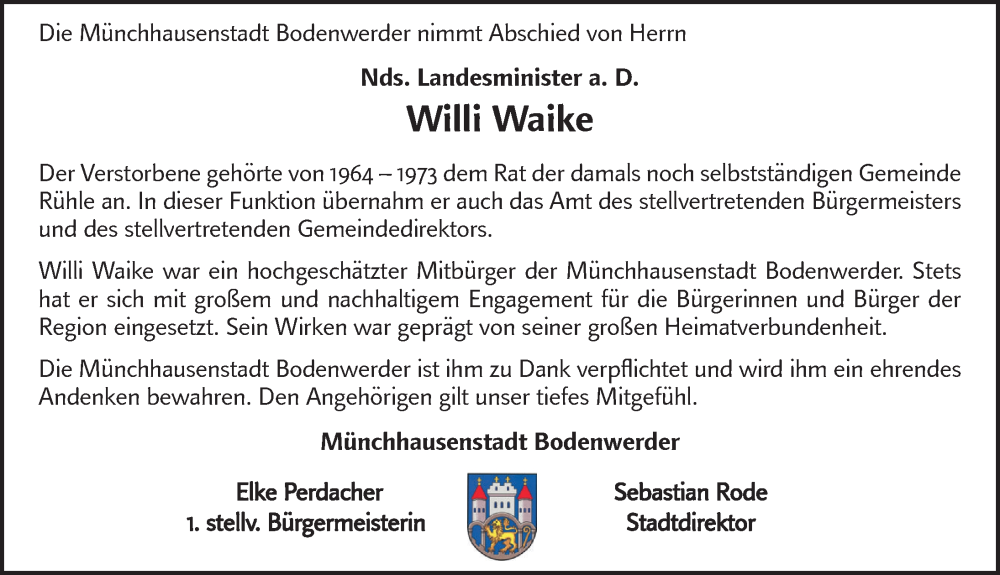 Die Münchhausenstadt Bodenwerder nimmt Abschied von Herrn

Nds. Landesminister a. D.

Willi Waike

Der Verstorbene gehörte von 1964 – 1973 dem Rat der damals noch selbstständigen Gemeinde Rühle an. In dieser Funktion übernahm er auch das Amt des stellvertretenden Bürgermeisters und des stellvertretenden Gemeindedirektors.

Willi Waike war ein hochgeschätzter Mitbürger der Münchhausenstadt Bodenwerder. Stets hat er sich mit großem und nachhaltigem Engagement für die Bürgerinnen und Bürger der Region eingesetzt. Sein Wirken war geprägt von seiner großen Heimatverbundenheit.

Die Münchhausenstadt Bodenwerder ist ihm zu Dank verpflichtet und wird ihm ein ehrendes Andenken bewahren. Den Angehörigen gilt unser tiefes Mitgefühl.

Münchhausenstadt Bodenwerder

Elke Perdacher
1. stellv. Bürgermeisterin

Sebastian Rode
Stadtdirektor